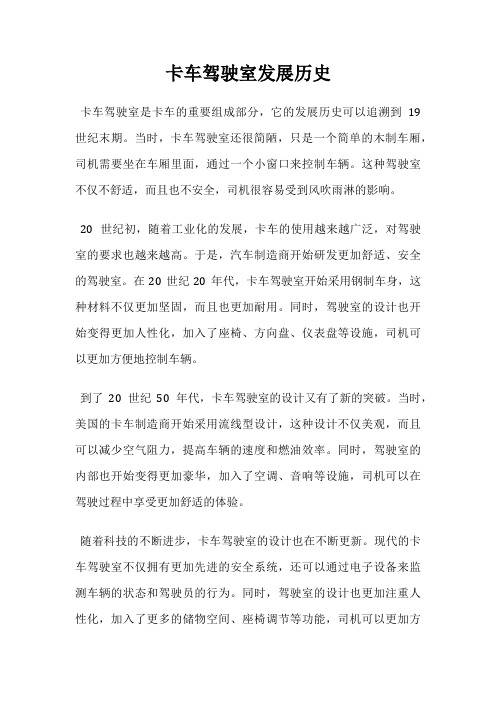 卡车驾驶室发展历史

卡车驾驶室是卡车的重要组成部分，它的发展历史可以追溯到 19 世纪末期。当时，卡车驾驶室还很简陋，只是一个简单的木制车厢，司机需要坐在车厢里面，通过一个小窗口来控制车辆。这种驾驶室不仅不舒适，而且也不安全，司机很容易受到风吹雨淋的影响。

20 世纪初，随着工业化的发展，卡车的使用越来越广泛，对驾驶室的要求也越来越高。于是，汽车制造商开始研发更加舒适、安全的驾驶室。在 20 世纪 20 年代，卡车驾驶室开始采用钢制车身，这种材料不仅更加坚固，而且也更加耐用。同时，驾驶室的设计也开始变得更加人性化，加入了座椅、方向盘、仪表盘等设施，司机可以更加方便地控制车辆。

到了 20 世纪 50 年代，卡车驾驶室的设计又有了新的突破。当时，美国的卡车制造商开始采用流线型设计，这种设计不仅美观，而且可以减少空气阻力，提高车辆的速度和燃油效率。同时，驾驶室的内部也开始变得更加豪华，加入了空调、音响等设施，司机可以在驾驶过程中享受更加舒适的体验。

随着科技的不断进步，卡车驾驶室的设计也在不断更新。现代的卡车驾驶室不仅拥有更加先进的安全系统，还可以通过电子设备来监测车辆的状态和驾驶员的行为。同时，驾驶室的设计也更加注重人性化，加入了更多的储物空间、座椅调节等功能，司机可以更加方